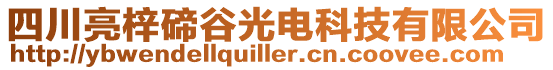 四川亮梓碲谷光电科技有限公司
http://ybwendellquiller.cn.coovee.com